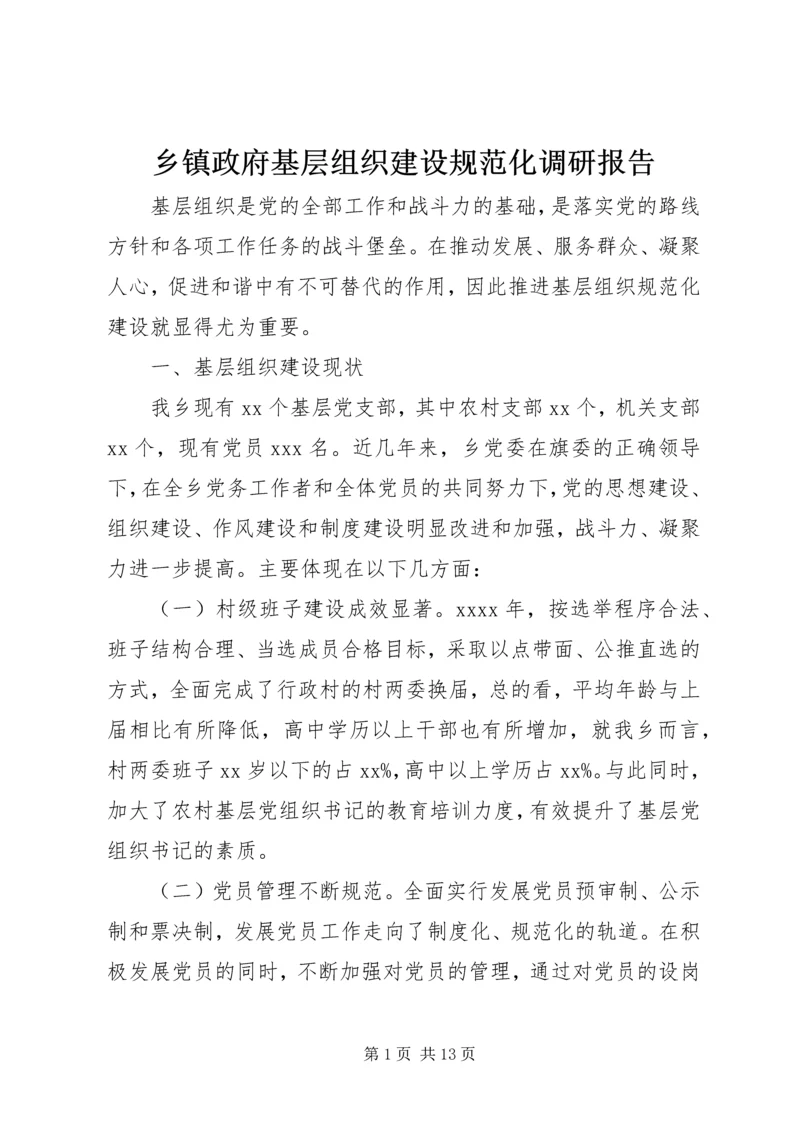 乡镇政府基层组织建设规范化调研报告

基层组织是党的全部工作和战斗力的基础，是落实党的路线方针和各项工作任务的战斗堡垒。在推动发展、服务群众、凝聚人心，促进和谐中有不可替代的作用，因此推进基层组织规范化建设就显得尤为重要。

一、基层组织建设现状

我乡现有 xx 个基层党支部，其中农村支部 xx 个，机关支部 xx 个，现有党员 xxx 名。近几年来，乡党委在旗委的正确领导下，在全乡党务工作者和全体党员的共同努力下，党的思想建设、组织建设、作风建设和制度建设明显改进和加强，战斗力、凝聚力进一步提高。主要体现在以下几方面：

（一）村级班子建设成效显著。xxxx 年，按选举程序合法、班子结构合理、当选成员合格目标，采取以点带面、公推直选的方式，全面完成了行政村的村两委换届，总的看，平均年龄与上届相比有所降低，高中学历以上干部也有所增加，就我乡而言，村两委班子 xx 岁以下的占 xx%，高中以上学历占 xx%。与此同时，加大了农村基层党组织书记的教育培训力度，有效提升了基层党组织书记的素质。

（二）党员管理不断规范。全面实行发展党员预审制、公示制和票决制，发展党员工作走向了制度化、规范化的轨道。在积极发展党员的同时，不断加强对党员的管理，通过对党员的设岗

第 1 页 共 13 页